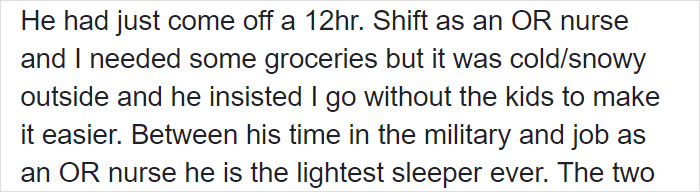 He had just come off a 12hr. Shift as an OR nurse and I needed some groceries but it was cold/snowy outside and he insisted I go without the kids to make it easier. Between his time in the military and job as an OR nurse he is the lightest sleeper ever. The two